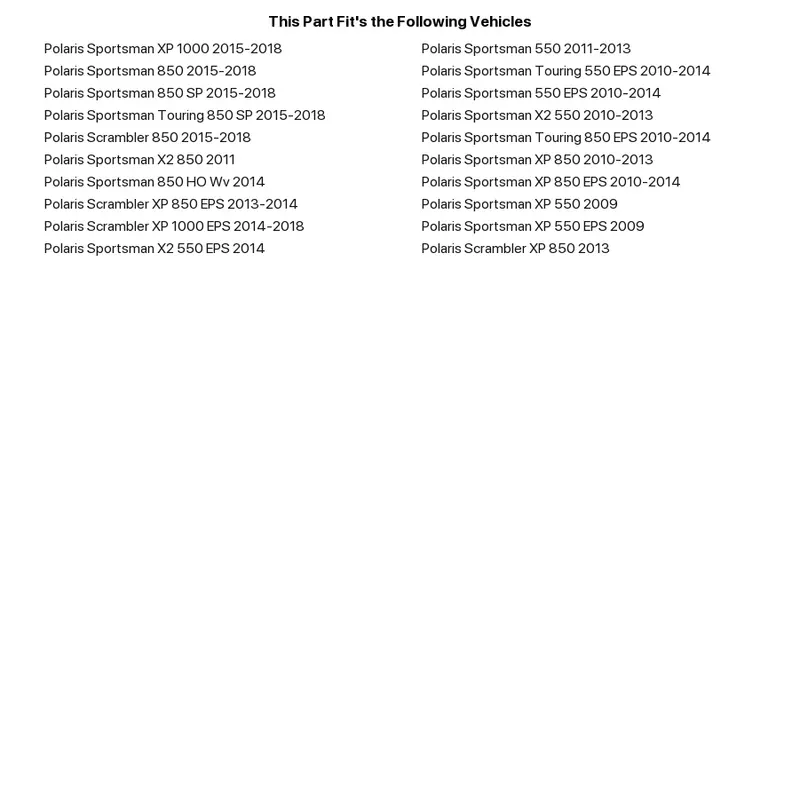 This Part Fit's the Following Vehicles

Polaris Sportsman XP 1000 2015-2018
Polaris Sportsman 850 2015-2018
Polaris Sportsman 850 SP 2015-2018
Polaris Sportsman Touring 850 SP 2015-2018
Polaris Scrambler 850 2015-2018
Polaris Sportsman X2 850 2011
Polaris Sportsman 850 HO Wv 2014
Polaris Scrambler XP 850 EPS 2013-2014
Polaris Scrambler XP 1000 EPS 2014-2018
Polaris Sportsman X2 550 EPS 2014

Polaris Sportsman 550 2011-2013
Polaris Sportsman Touring 550 EPS 2010-2014
Polaris Sportsman 550 EPS 2010-2014
Polaris Sportsman X2 550 2010-2013
Polaris Sportsman Touring 850 EPS 2010-2014
Polaris Sportsman XP 850 2010-2013
Polaris Sportsman XP 850 EPS 2010-2014
Polaris Sportsman XP 550 2009
Polaris Sportsman XP 550 EPS 2009
Polaris Scrambler XP 850 2013